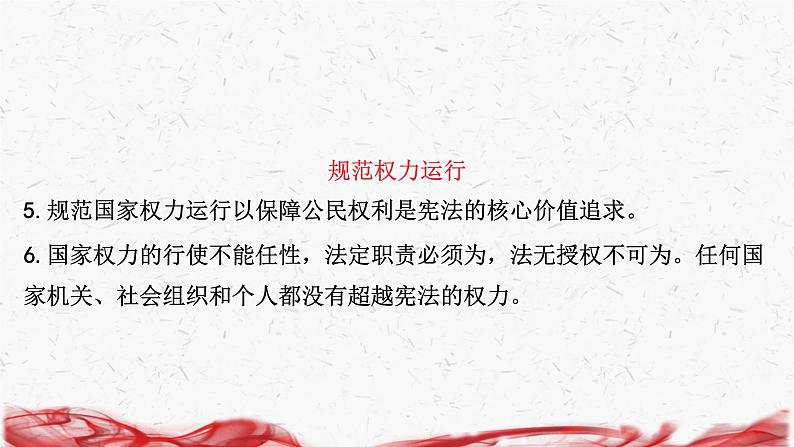 规范权力运行

5. 规范国家权力运行以保障公民权利是宪法的核心价值追求。

6. 国家权力的行使不能任性，法定职责必须为，法无授权不可为。任何国家机关、社会组织和个人都没有超越宪法的权力。